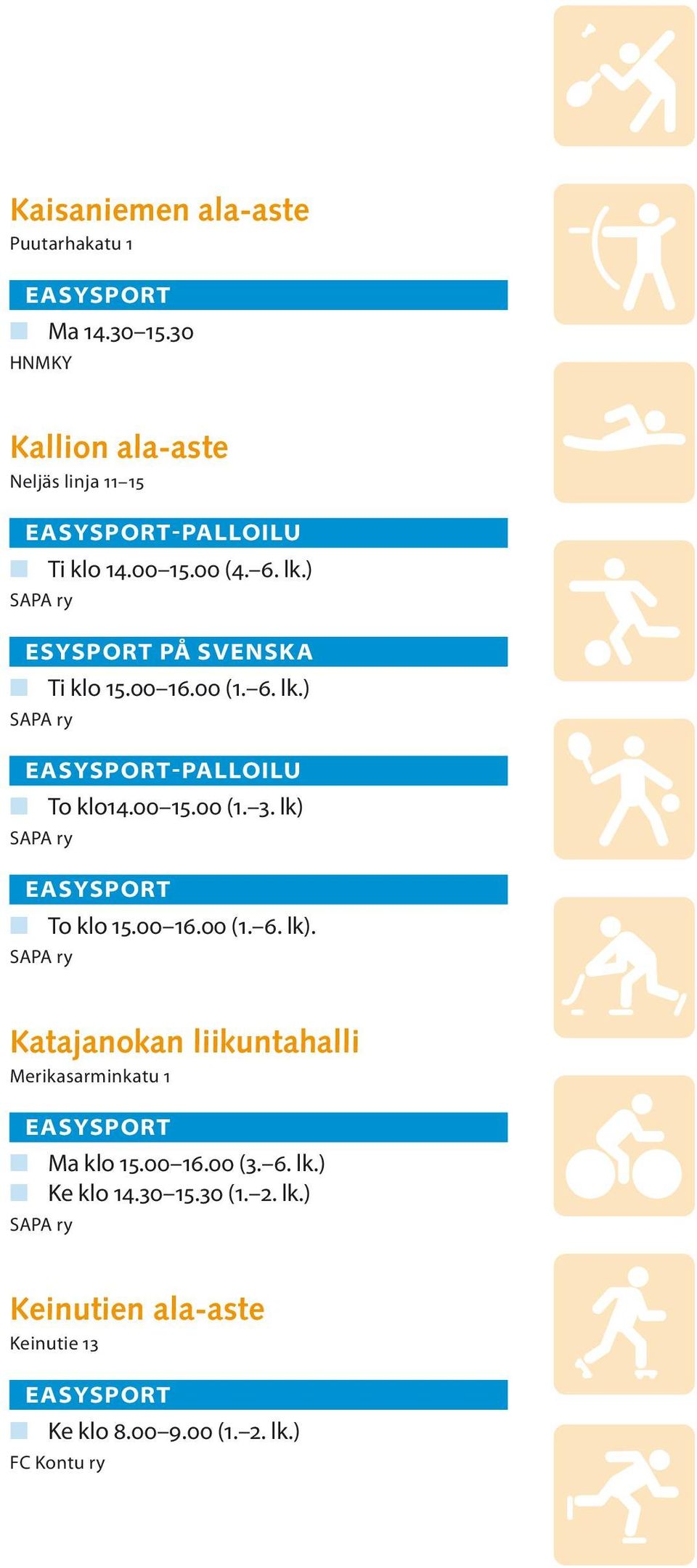 Kaisaniemen ala-aste
Puutarhakatu 1

EASYSPORT
Ma 14.30–15.30
HNMKY

Kallion ala-aste
Neljäs linja 11–15

EASYSPORT-PALLOILU
Ti klo 14.00–15.00 (4.–6. lk.)
SAPA ry

ESYSPORT PÅ SVENSKA
Ti klo 15.00–16.00 (1.–6. lk.)
SAPA ry

EASYSPORT-PALLOILU
To klo14.00–15.00 (1.–3. lk)
SAPA ry

EASYSPORT
To klo 15.00–16.00 (1.–6. lk).
SAPA ry

Katajanokan liikuntahalli
Merikasarminkatu 1

EASYSPORT
Ma klo 15.00–16.00 (3.–6. lk.)
Ke klo 14.30–15.30 (1.–2. lk.)
SAPA ry

Keinutien ala-aste
Keinutie 13

EASYSPORT
Ke klo 8.00–9.00 (1.–2. lk.)
FC Kontu ry